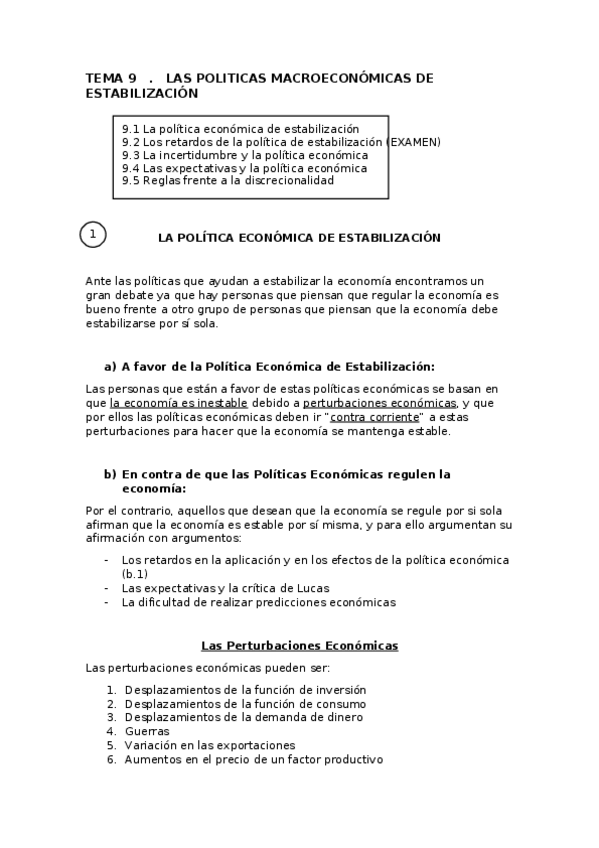 TEMA 9 . LAS POLITICAS MACROECONÓMICAS DE ESTABILIZACIÓN

9.1 La política económica de estabilización
9.2 Los retardos de la política de estabilización (EXAMEN)
9.3 La incertidumbre y la política económica
9.4 Las expectativas y la política económica
9.5 Reglas frente a la discrecionalidad

1

LA POLÍTICA ECONÓMICA DE ESTABILIZACIÓN

Ante las políticas que ayudan a estabilizar la economía encontramos un gran debate ya que hay personas que piensan que regular la economía es bueno frente a otro grupo de personas que piensan que la economía debe estabilizarse por sí sola.

a) A favor de la Política Económica de Estabilización:

Las personas que están a favor de estas políticas económicas se basan en que la economía es inestable debido a perturbaciones económicas, y que por ellos las políticas económicas deben ir "contra corriente" a estas perturbaciones para hacer que la economía se mantenga estable.

b) En contra de que las Políticas Económicas regulen la economía:

Por el contrario, aquellos que desean que la economía se regule por si sola afirman que la economía es estable por sí misma, y para ello argumentan su afirmación con argumentos:

- Los retardos en la aplicación y en los efectos de la política económica (b.1)
- Las expectativas y la crítica de Lucas
- La dificultad de realizar predicciones económicas

Las Perturbaciones Económicas

Las perturbaciones económicas pueden ser:

1. Desplazamientos de la función de inversión
2. Desplazamientos de la función de consumo
3. Desplazamientos de la demanda de dinero
4. Guerras
5. Variación en las exportaciones
6. Aumentos en el precio de un factor productivo